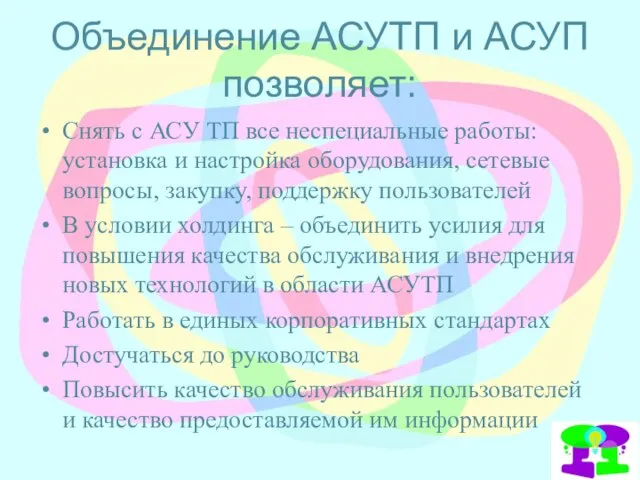 Объединение АСУТП и АСУП позволяет:

• Снять с АСУ ТП все неспециальные работы: установка и настройка оборудования, сетевые вопросы, закупку, поддержку пользователей
• В условии холдинга – объединить усилия для повышения качества обслуживания и внедрения новых технологий в области АСУТП
• Работать в единых корпоративных стандартах
• Достучаться до руководства
• Повысить качество обслуживания пользователей и качество предоставляемой им информации